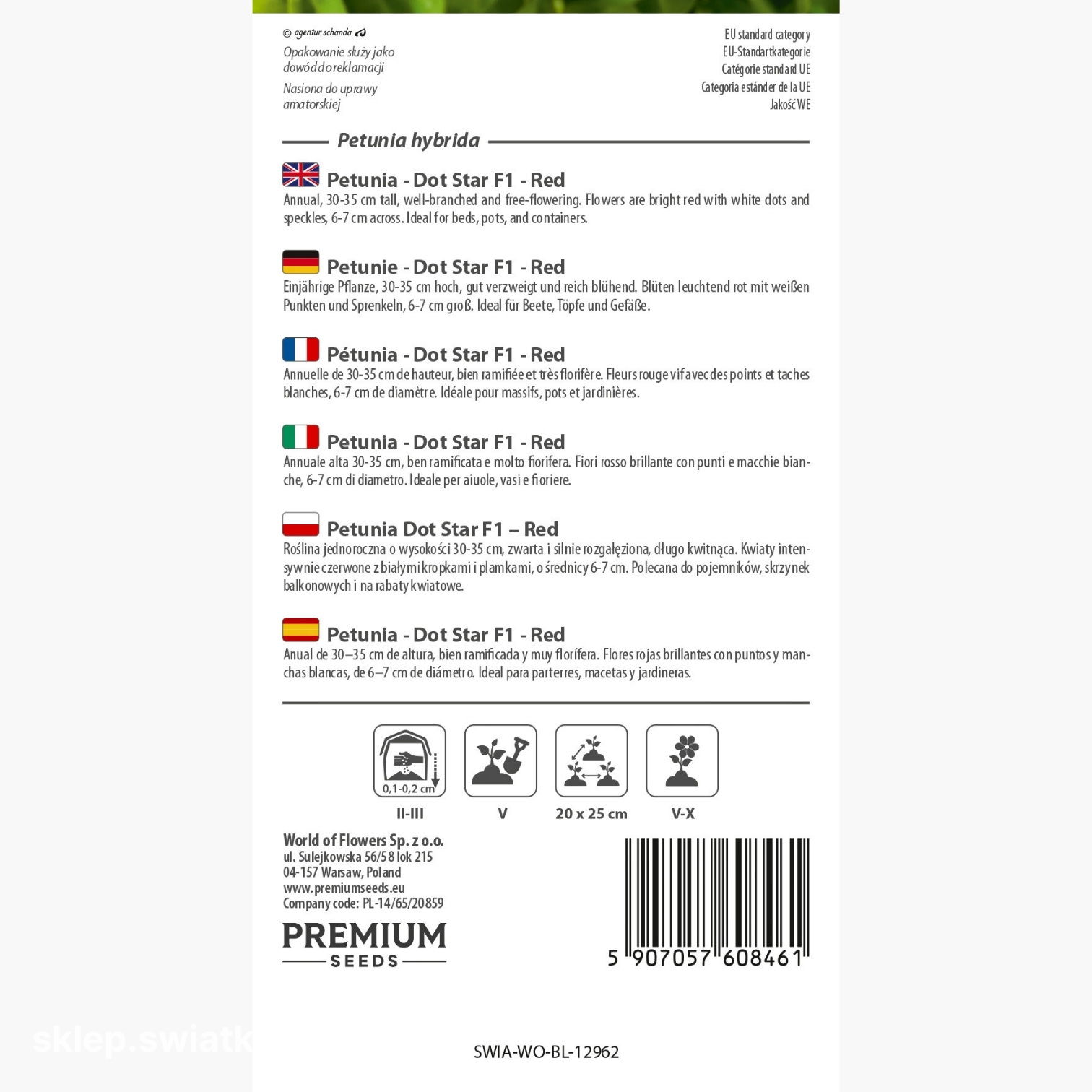 © agentur schanda

Opakowanie służy jako dowód do reklamacji

Nasiona do uprawy amatorskiej

EU standard category
EU-Standartkategorie
Catégorie standard UE
Categoria estánder de la UE
Jakość WE

Petunia hybrida

Petunia - Dot Star F1 - Red
Annual, 30-35 cm tall, well-branched and free-flowering. Flowers are bright red with white dots and speckles, 6-7 cm across. Ideal for beds, pots, and containers.

Petunie - Dot Star F1 - Red
Einjährige Pflanze, 30-35 cm hoch, gut verzweigt und reich blühend. Blüten leuchtend rot mit weißen Punkten und Sprenkeln, 6-7 cm groß. Ideal für Beete, Töpfe und Gefäße.

Pétunia - Dot Star F1 - Red
Annuelle de 30-35 cm de hauteur, bien ramifiée et très florifère. Fleurs rouge vif avec des points et taches blanches, 6-7 cm de diamètre. Idéale pour massifs, pots et jardinières.

Petunia - Dot Star F1 - Red
Annuale alta 30-35 cm, ben ramificata e molto fiorifera. Fiori rosso brillante con punti e macchie bianche, 6-7 cm di diametro. Ideale per aiuole, vasi e fioriere.

Petunia Dot Star F1 – Red
Roślina jednoroczna o wysokości 30-35 cm, zwarta i silnie rozgałęziona, długo kwitnąca. Kwiaty intensywnie czerwone z białymi kropkami i plamkami, o średnicy 6-7 cm. Polecana do pojemników, skrzynek balkonowych i na rabaty kwiatowe.

Petunia - Dot Star F1 - Red
Anual de 30–35 cm de altura, bien ramificada y muy florífera. Flores rojas brillantes con puntos y manchas blancas, de 6–7 cm de diámetro. Ideal para parterres, macetas y jardineras.

0,1-0,2 cm
II-III
V
20 x 25 cm
V-X

World of Flowers Sp. z o.o.
ul. Sulejkowska 56/58 lok 215
04-157 Warsaw, Poland
www.premiumseeds.eu
Company code: PL-14/65/20859

PREMIUM
SEEDS

5 907057 608461

sklep.swiatk

SWIA-WO-BL-12962